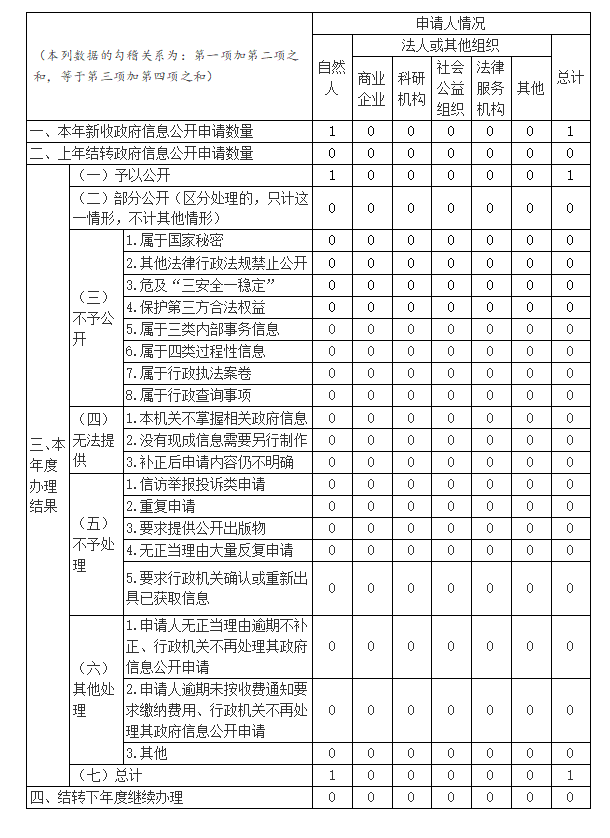 | （本列数据的勾稽关系为：第一项加第二项之和，等于第三项加第四项之和） | | | 申请人情况 | | | | | | |
|---|---|---|---|---|---|---|---|---|---|
| | | | 自然人 | 法人或其他组织 | | | | | 总计 |
| | | | | 商业企业 | 科研机构 | 社会公益组织 | 法律服务机构 | 其他 | |
| 一、本年新收政府信息公开申请数量 | | | 1 | 0 | 0 | 0 | 0 | 0 | 1 |
| 二、上年结转政府信息公开申请数量 | | | 0 | 0 | 0 | 0 | 0 | 0 | 0 |
| 三、本年度办理结果 | （一）予以公开 | | 1 | 0 | 0 | 0 | 0 | 0 | 1 |
| | （二）部分公开（区分处理的，只计这一情形，不计其他情形） | | 0 | 0 | 0 | 0 | 0 | 0 | 0 |
| | （三）不予公开 | 1.属于国家秘密 | 0 | 0 | 0 | 0 | 0 | 0 | 0 |
| | | 2.其他法律行政法规禁止公开 | 0 | 0 | 0 | 0 | 0 | 0 | 0 |
| | | 3.危及“三安全一稳定” | 0 | 0 | 0 | 0 | 0 | 0 | 0 |
| | | 4.保护第三方合法权益 | 0 | 0 | 0 | 0 | 0 | 0 | 0 |
| | | 5.属于三类内部事务信息 | 0 | 0 | 0 | 0 | 0 | 0 | 0 |
| | | 6.属于四类过程性信息 | 0 | 0 | 0 | 0 | 0 | 0 | 0 |
| | | 7.属于行政执法案卷 | 0 | 0 | 0 | 0 | 0 | 0 | 0 |
| | | 8.属于行政查询事项 | 0 | 0 | 0 | 0 | 0 | 0 | 0 |
| | （四）无法提供 | 1.本机关不掌握相关政府信息 | 0 | 0 | 0 | 0 | 0 | 0 | 0 |
| | | 2.没有现成信息需要另行制作 | 0 | 0 | 0 | 0 | 0 | 0 | 0 |
| | | 3.补正后申请内容仍不明确 | 0 | 0 | 0 | 0 | 0 | 0 | 0 |
| | （五）不予处理 | 1.信访举报投诉类申请 | 0 | 0 | 0 | 0 | 0 | 0 | 0 |
| | | 2.重复申请 | 0 | 0 | 0 | 0 | 0 | 0 | 0 |
| | | 3.要求提供公开出版物 | 0 | 0 | 0 | 0 | 0 | 0 | 0 |
| | | 4.无正当理由大量反复申请 | 0 | 0 | 0 | 0 | 0 | 0 | 0 |
| | | 5.要求行政机关确认或重新出具已获取信息 | 0 | 0 | 0 | 0 | 0 | 0 | 0 |
| | （六）其他处理 | 1.申请人无正当理由逾期不补正、行政机关不再处理其政府信息公开申请 | 0 | 0 | 0 | 0 | 0 | 0 | 0 |
| | | 2.申请人逾期未按收费通知要求缴纳费用、行政机关不再处理其政府信息公开申请 | 0 | 0 | 0 | 0 | 0 | 0 | 0 |
| | | 3.其他 | 0 | 0 | 0 | 0 | 0 | 0 | 0 |
| | （七）总计 | | 1 | 0 | 0 | 0 | 0 | 0 | 1 |
| 四、结转下年度继续办理 | | | 0 | 0 | 0 | 0 | 0 | 0 | 0 |